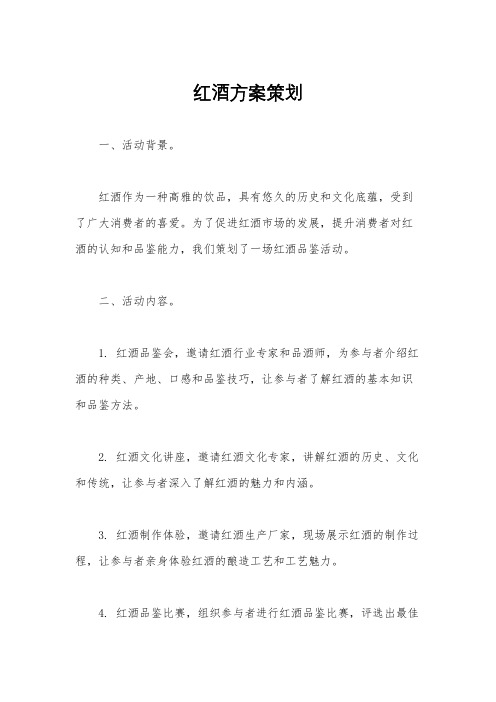 红酒方案策划

一、活动背景。

红酒作为一种高雅的饮品，具有悠久的历史和文化底蕴，受到了广大消费者的喜爱。为了促进红酒市场的发展，提升消费者对红酒的认知和品鉴能力，我们策划了一场红酒品鉴活动。

二、活动内容。

1. 红酒品鉴会，邀请红酒行业专家和品酒师，为参与者介绍红酒的种类、产地、口感和品鉴技巧，让参与者了解红酒的基本知识和品鉴方法。

2. 红酒文化讲座，邀请红酒文化专家，讲解红酒的历史、文化和传统，让参与者深入了解红酒的魅力和内涵。

3. 红酒制作体验，邀请红酒生产厂家，现场展示红酒的制作过程，让参与者亲身体验红酒的酿造工艺和工艺魅力。

4. 红酒品鉴比赛，组织参与者进行红酒品鉴比赛，评选出最佳